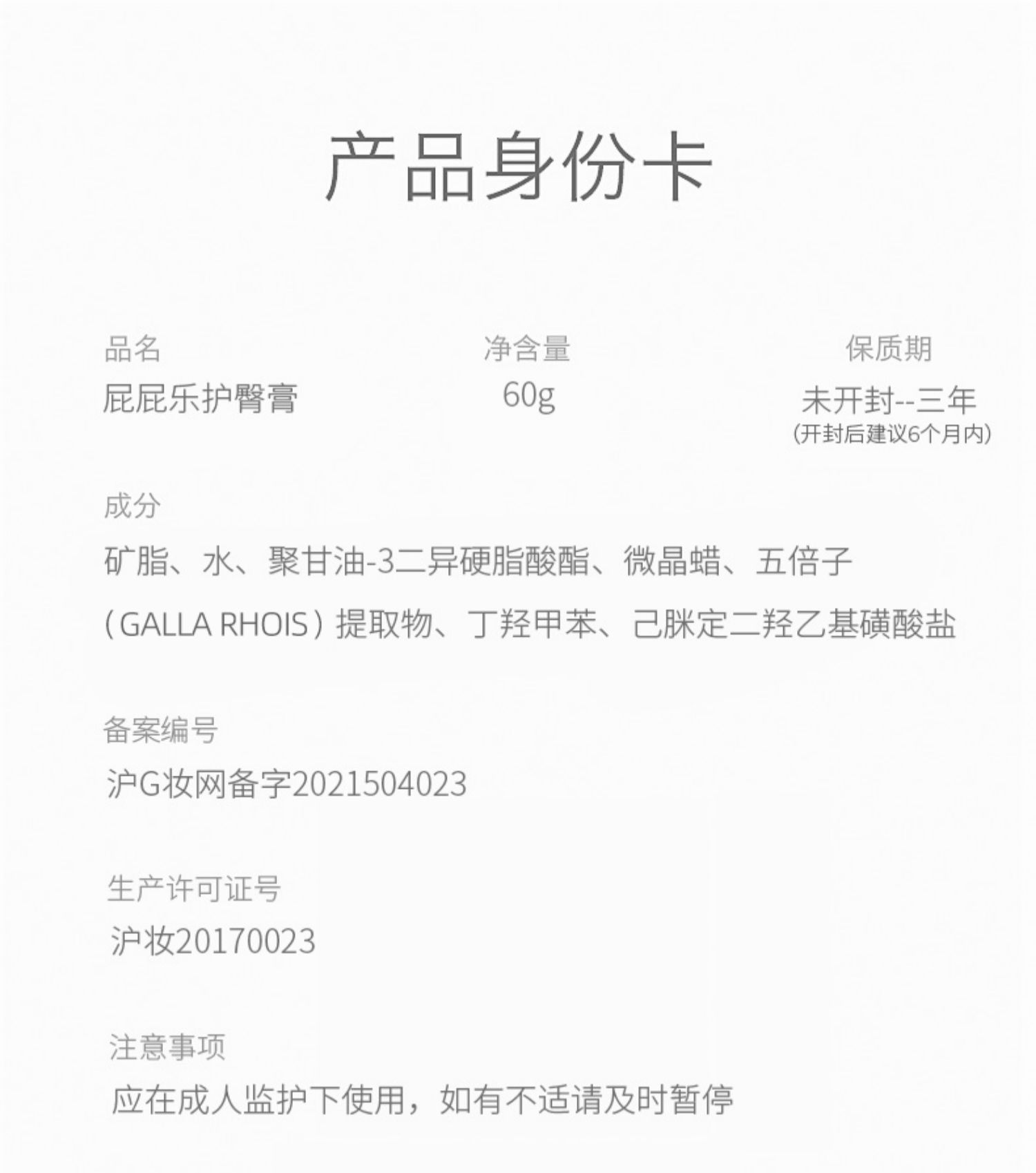 产品身份卡

品名
屁屁乐护臀膏

净含量
60g

保质期
未开封--三年
(开封后建议6个月内)

成分
矿脂、水、聚甘油-3二异硬脂酸酯、微晶蜡、五倍子(GALLA RHOIS)提取物、丁羟甲苯、己脒定二羟乙基磺酸盐

备案编号
沪G妆网备字2021504023

生产许可证号
沪妆20170023

注意事项
应在成人监护下使用，如有不适请及时暂停